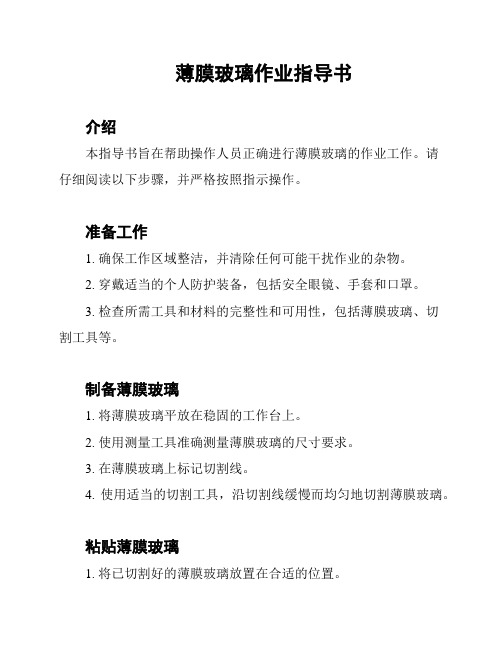 薄膜玻璃作业指导书

介绍

本指导书旨在帮助操作人员正确进行薄膜玻璃的作业工作。请仔细阅读以下步骤，并严格按照指示操作。

准备工作

1. 确保工作区域整洁，并清除任何可能干扰作业的杂物。

2. 穿戴适当的个人防护装备，包括安全眼镜、手套和口罩。

3. 检查所需工具和材料的完整性和可用性，包括薄膜玻璃、切割工具等。

制备薄膜玻璃

1. 将薄膜玻璃平放在稳固的工作台上。

2. 使用测量工具准确测量薄膜玻璃的尺寸要求。

3. 在薄膜玻璃上标记切割线。

4. 使用适当的切割工具，沿切割线缓慢而均匀地切割薄膜玻璃。

粘贴薄膜玻璃

1. 将已切割好的薄膜玻璃放置在合适的位置。